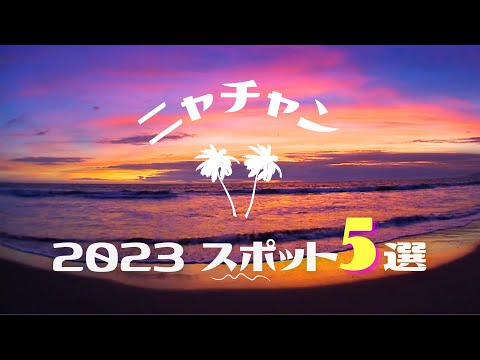 ニャチャン

2023 スポット5選